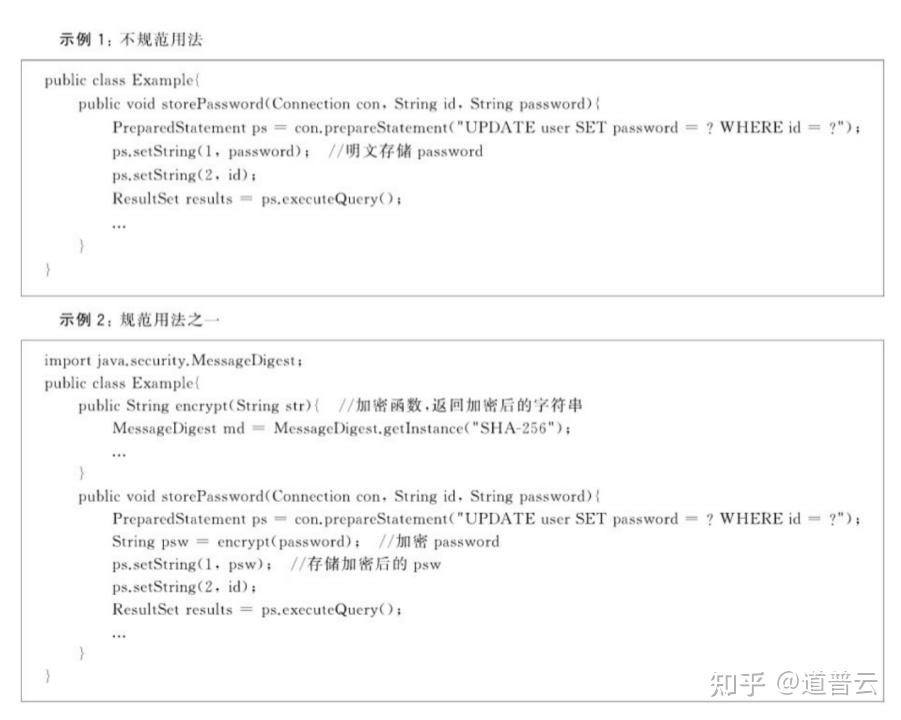 示例 1：不规范用法

public class Example{
    public void storePassword(Connection con, String id, String password){
        PreparedStatement ps = con.prepareStatement("UPDATE user SET password = ? WHERE id = ?");
        ps.setString(1, password);  //明文存储 password
        ps.setString(2, id);
        ResultSet results = ps.executeQuery();
        ...
    }
}

示例 2：规范用法之一

import java.security.MessageDigest;
public class Example{
    public String encrypt(String str){  //加密函数，返回加密后的字符串
        MessageDigest md = MessageDigest.getInstance("SHA-256");
        ...
    }
    public void storePassword(Connection con, String id, String password){
        PreparedStatement ps = con.prepareStatement("UPDATE user SET password = ? WHERE id = ?");
        String psw = encrypt(password);  //加密 password
        ps.setString(1, psw);  //存储加密后的 psw
        ps.setString(2, id);
        ResultSet results = ps.executeQuery();
        ...
    }
}

知乎 @道普云